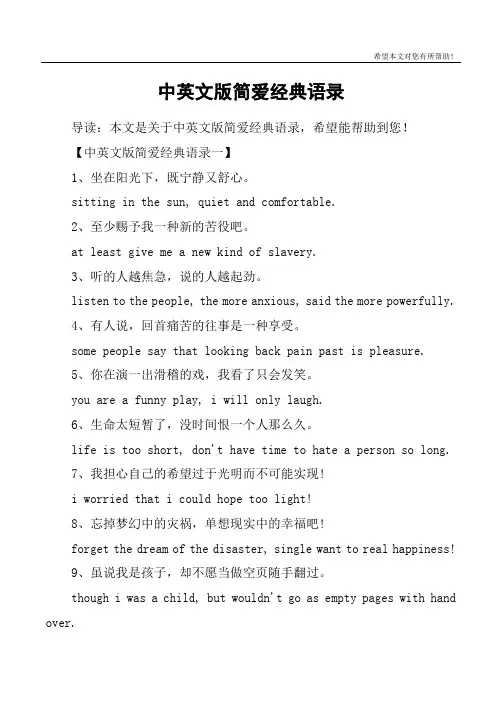 希望本文对您有所帮助!

中英文版简爱经典语录

导读：本文是关于中英文版简爱经典语录，希望能帮助到您！

【中英文版简爱经典语录一】

1、坐在阳光下，既宁静又舒心。

sitting in the sun, quiet and comfortable.

2、至少赐予我一种新的苦役吧。

at least give me a new kind of slavery.

3、听的人越焦急，说的人越起劲。

listen to the people, the more anxious, said the more powerfully.

4、有人说，回首痛苦的往事是一种享受。

some people say that looking back pain past is pleasure.

5、你在演一出滑稽的戏，我看了只会发笑。

you are a funny play, i will only laugh.

6、生命太短暂了，没时间恨一个人那么久。

life is too short, don't have time to hate a person so long.

7、我担心自己的希望过于光明而不可能实现！

i worried that i could hope too light!

8、忘掉梦幻中的灾祸，单想现实中的幸福吧！

forget the dream of the disaster, single want to real happiness!

9、虽说我是孩子，却不愿当做空页随手翻过。

though i was a child, but wouldn't go as empty pages with hand over.